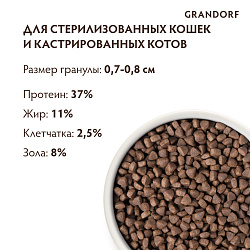 GRANDORF

ДЛЯ СТЕРИЛИЗОВАННЫХ КОШЕК И КАСТРИРОВАННЫХ КОТОВ

Размер гранулы: 0,7-0,8 см

Протеин: 37%

Жир: 11%

Клетчатка: 2,5%

Зола: 8%